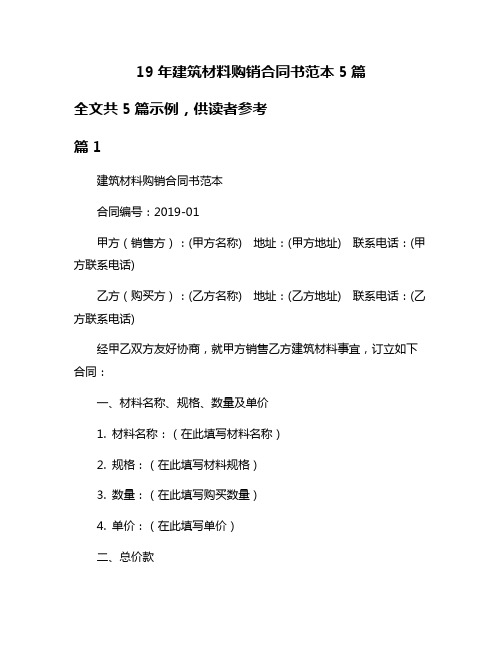 19 年建筑材料购销合同书范本 5 篇

全文共 5 篇示例，供读者参考

篇 1

建筑材料购销合同书范本

合同编号：2019-01

甲方（销售方）：(甲方名称)　地址：(甲方地址)　联系电话：(甲方联系电话)

乙方（购买方）：(乙方名称)　地址：(乙方地址)　联系电话：(乙方联系电话)

经甲乙双方友好协商，就甲方销售乙方建筑材料事宜，订立如下合同：

一、材料名称、规格、数量及单价

1. 材料名称：（在此填写材料名称）

2. 规格：（在此填写材料规格）

3. 数量：（在此填写购买数量）

4. 单价：（在此填写单价）

二、总价款